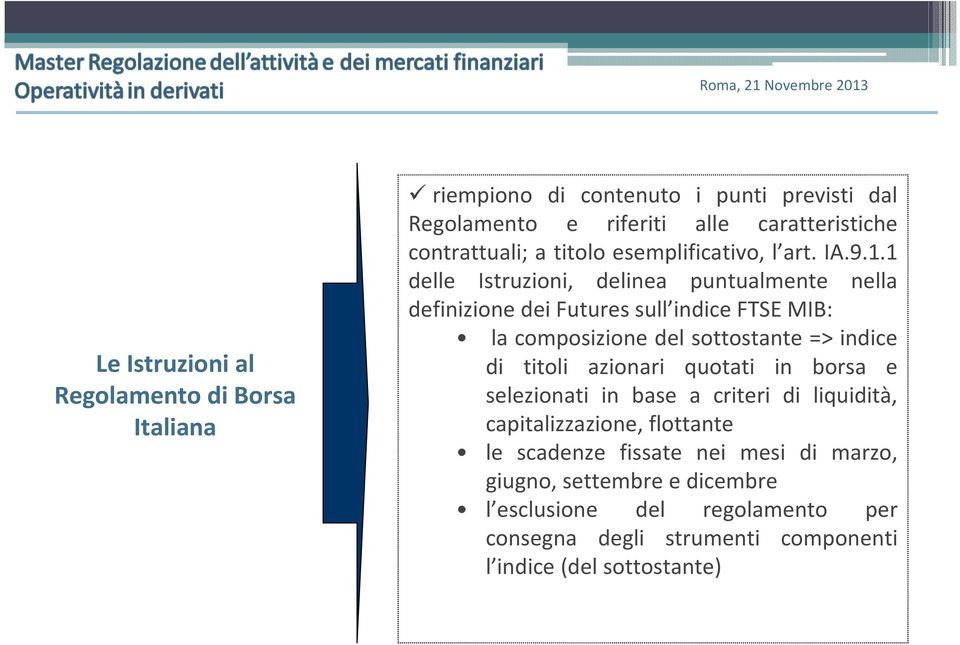 Master Regolazione dell'attività e dei mercati finanziari
Operatività in derivati

Roma, 21 Novembre 2013

Le Istruzioni al Regolamento di Borsa Italiana

✓ riempiono di contenuto i punti previsti dal Regolamento e riferiti alle caratteristiche contrattuali; a titolo esemplificativo, l'art. IA.9.1.1 delle Istruzioni, delinea puntualmente nella definizione dei Futures sull'indice FTSE MIB:

• la composizione del sottostante => indice di titoli azionari quotati in borsa e selezionati in base a criteri di liquidità, capitalizzazione, flottante
• le scadenze fissate nei mesi di marzo, giugno, settembre e dicembre
• l'esclusione del regolamento per consegna degli strumenti componenti l'indice (del sottostante)